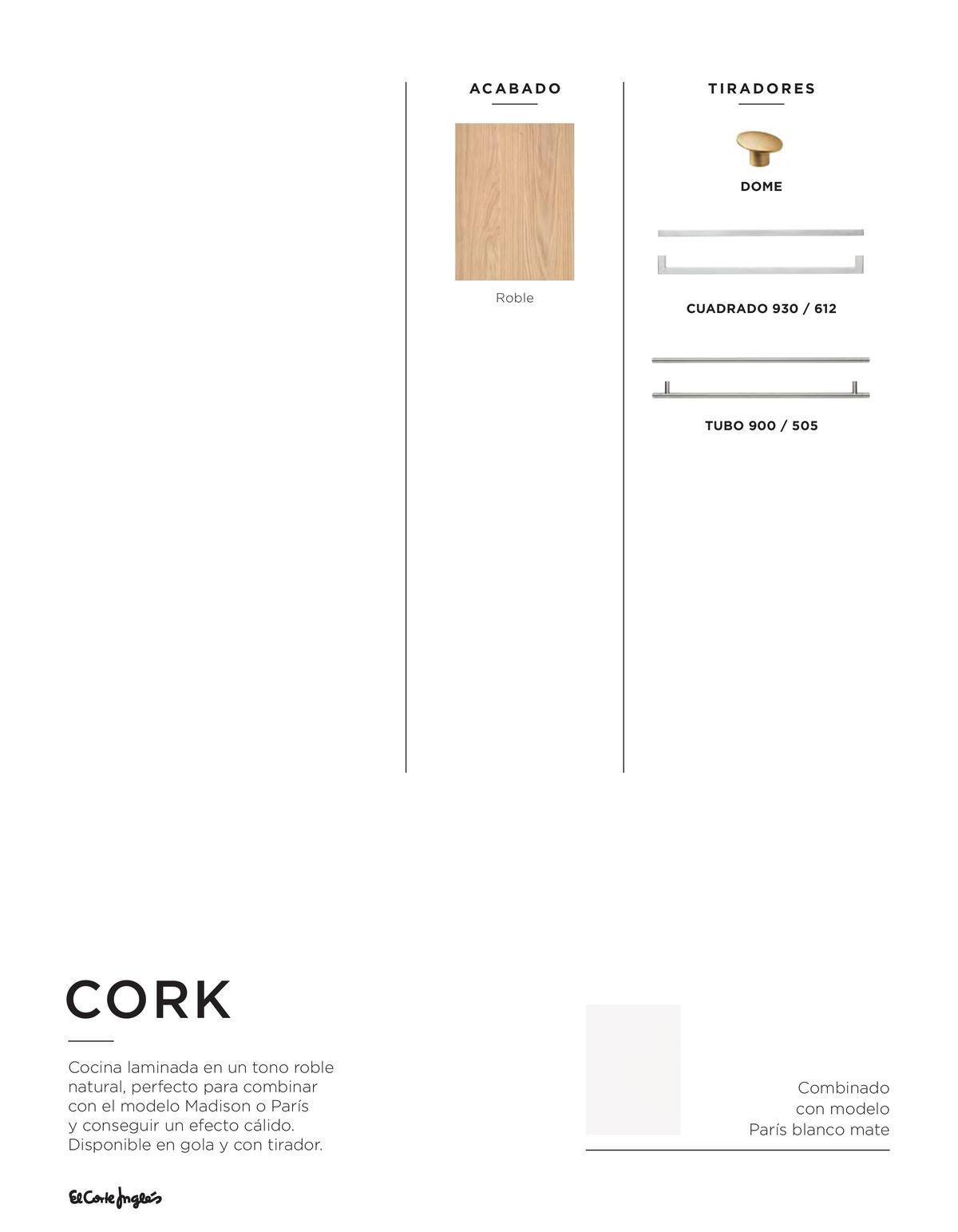 ACABADO

Roble

TIRADORES

DOME

CUADRADO 930 / 612

TUBO 900 / 505

CORK

Cocina laminada en un tono roble natural, perfecto para combinar con el modelo Madison o París y conseguir un efecto cálido. Disponible en gola y con tirador.

Combinado con modelo París blanco mate

El Corte Inglés